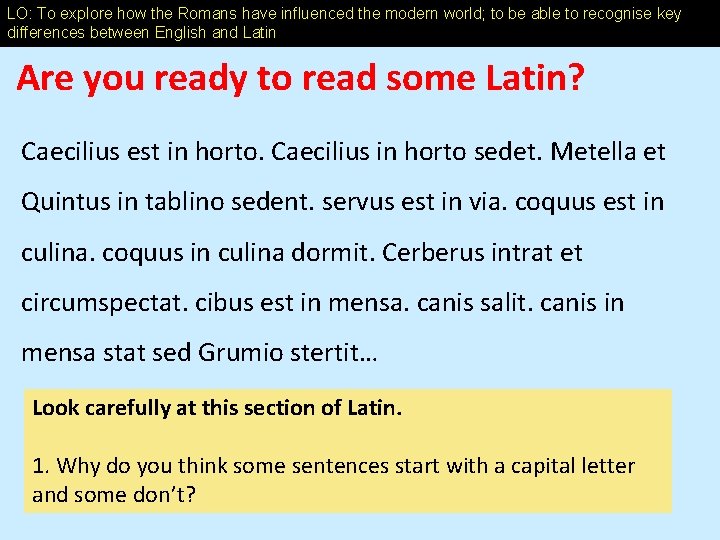 LO: To explore how the Romans have influenced the modern world; to be able to recognise key differences between English and Latin

Are you ready to read some Latin?

Caecilius est in horto. Caecilius in horto sedet. Metella et Quintus in tablino sedent. servus est in via. coquus est in culina. coquus in culina dormit. Cerberus intrat et circumspectat. cibus est in mensa. canis salit. canis in mensa stat sed Grumio stertit…

Look carefully at this section of Latin.

1. Why do you think some sentences start with a capital letter and some don't?